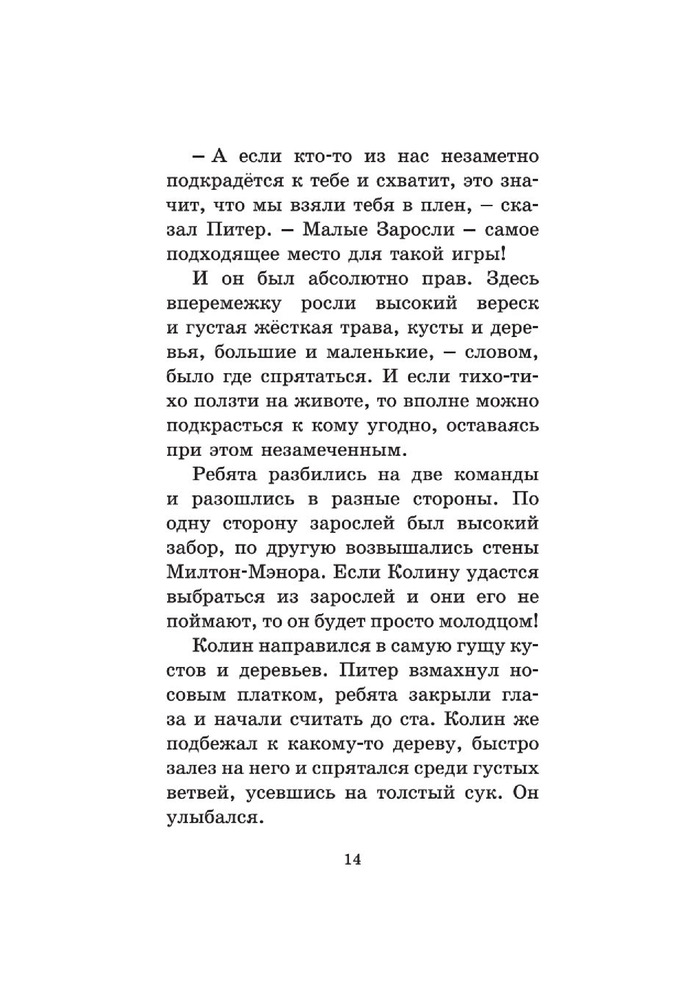 – А если кто-то из нас незаметно подкрадётся к тебе и схватит, это значит, что мы взяли тебя в плен, – сказал Питер. – Малые Заросли – самое подходящее место для такой игры!

И он был абсолютно прав. Здесь вперемежку росли высокий вереск и густая жёсткая трава, кусты и деревья, большие и маленькие, – словом, было где спрятаться. И если тихо-тихо ползти на животе, то вполне можно подкрасться к кому угодно, оставаясь при этом незамеченным.

Ребята разбились на две команды и разошлись в разные стороны. По одну сторону зарослей был высокий забор, по другую возвышались стены Милтон-Мэнора. Если Колину удастся выбраться из зарослей и они его не поймают, то он будет просто молодцом!

Колин направился в самую гущу кустов и деревьев. Питер взмахнул носовым платком, ребята закрыли глаза и начали считать до ста. Колин же подбежал к какому-то дереву, быстро залез на него и спрятался среди густых ветвей, усевшись на толстый сук. Он улыбался.

14